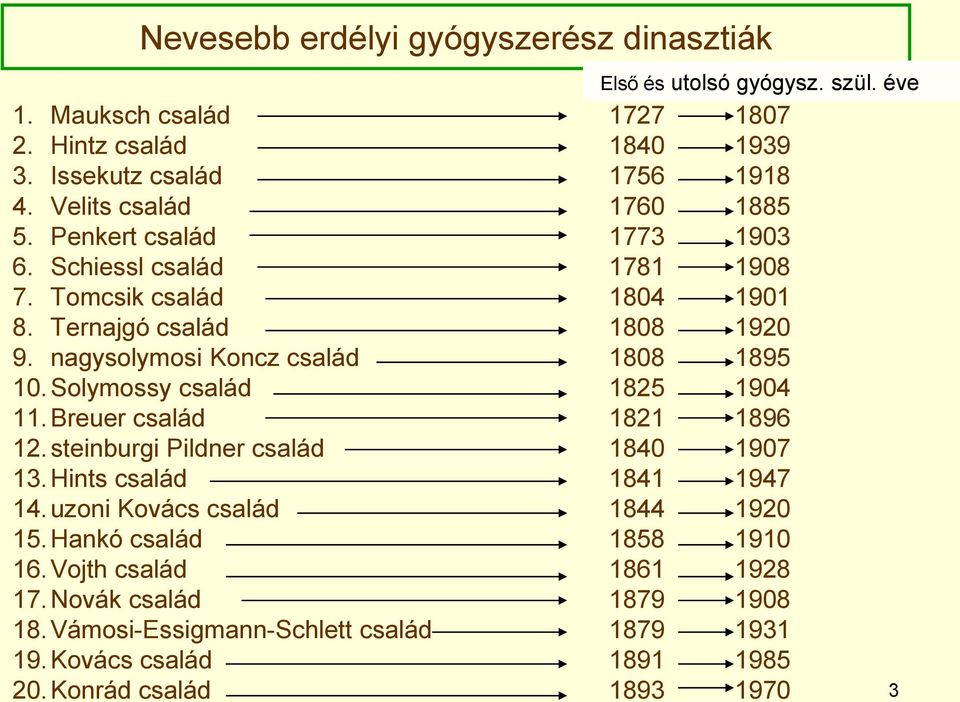 Nevesebb erdélyi gyógyszerész dinasztiák

Első és utolsó gyógysz. szül. éve

1. Mauksch család 1727 1807
2. Hintz család 1840 1939
3. Issekutz család 1756 1918
4. Velits család 1760 1885
5. Penkert család 1773 1903
6. Schiessl család 1781 1908
7. Tomcsik család 1804 1901
8. Ternajgó család 1808 1920
9. nagysolymosi Koncz család 1808 1895
10. Solymossy család 1825 1904
11. Breuer család 1821 1896
12. steinburgi Pildner család 1840 1907
13. Hints család 1841 1947
14. uzoni Kovács család 1844 1920
15. Hankó család 1858 1910
16. Vojth család 1861 1928
17. Novák család 1879 1908
18. Vámosi-Essigmann-Schlett család 1879 1931
19. Kovács család 1891 1985
20. Konrád család 1893 1970

3